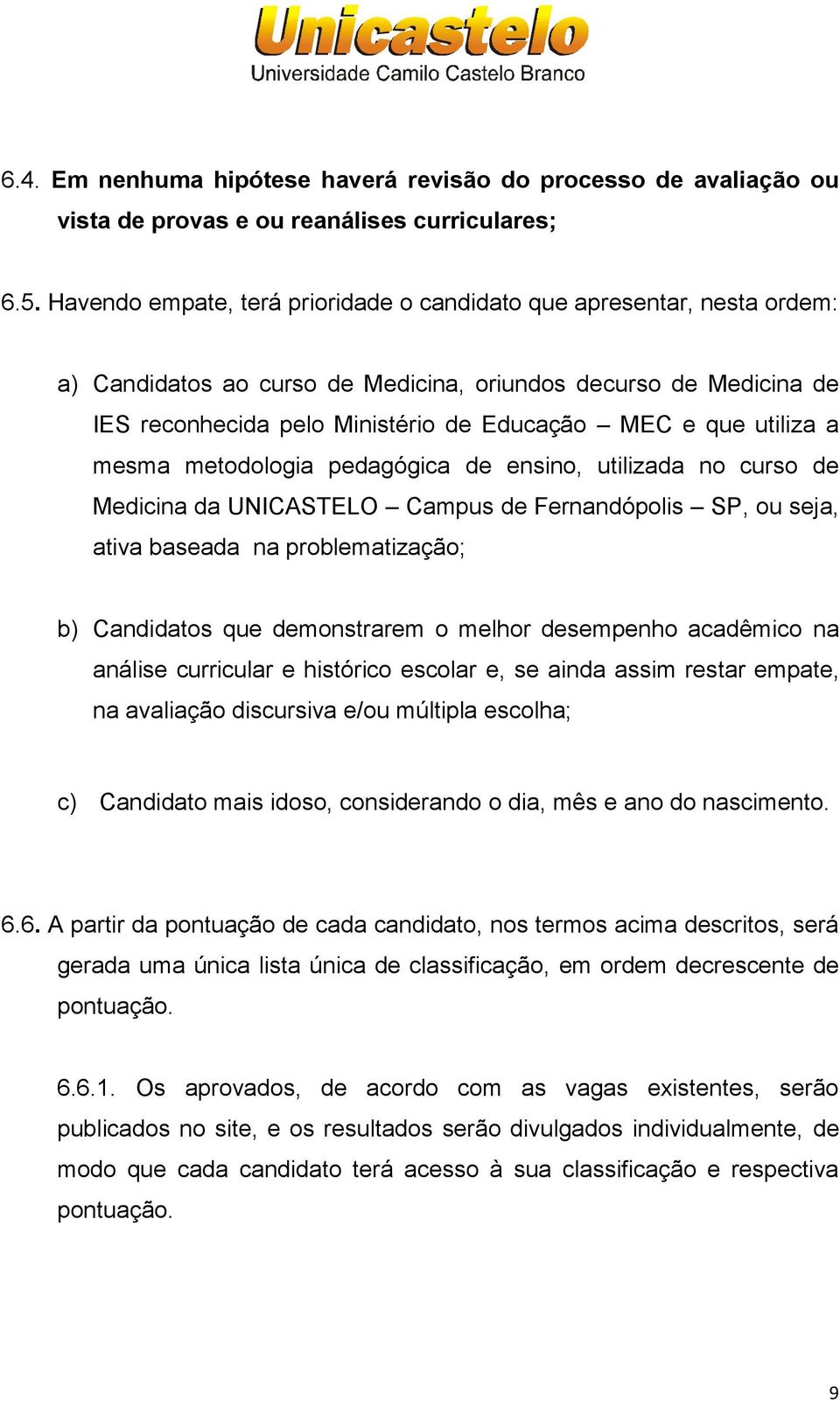 Unicastelo
Universidade Camilo Castelo Branco

6.4. Em nenhuma hipótese haverá revisão do processo de avaliação ou vista de provas e ou reanálises curriculares;

6.5. Havendo empate, terá prioridade o candidato que apresentar, nesta ordem:

a) Candidatos ao curso de Medicina, oriundos decurso de Medicina de IES reconhecida pelo Ministério de Educação – MEC e que utiliza a mesma metodologia pedagógica de ensino, utilizada no curso de Medicina da UNICASTELO – Campus de Fernandópolis – SP, ou seja, ativa baseada na problematização;

b) Candidatos que demonstrarem o melhor desempenho acadêmico na análise curricular e histórico escolar e, se ainda assim restar empate, na avaliação discursiva e/ou múltipla escolha;

c) Candidato mais idoso, considerando o dia, mês e ano do nascimento.

6.6. A partir da pontuação de cada candidato, nos termos acima descritos, será gerada uma única lista única de classificação, em ordem decrescente de pontuação.

6.6.1. Os aprovados, de acordo com as vagas existentes, serão publicados no site, e os resultados serão divulgados individualmente, de modo que cada candidato terá acesso à sua classificação e respectiva pontuação.

9